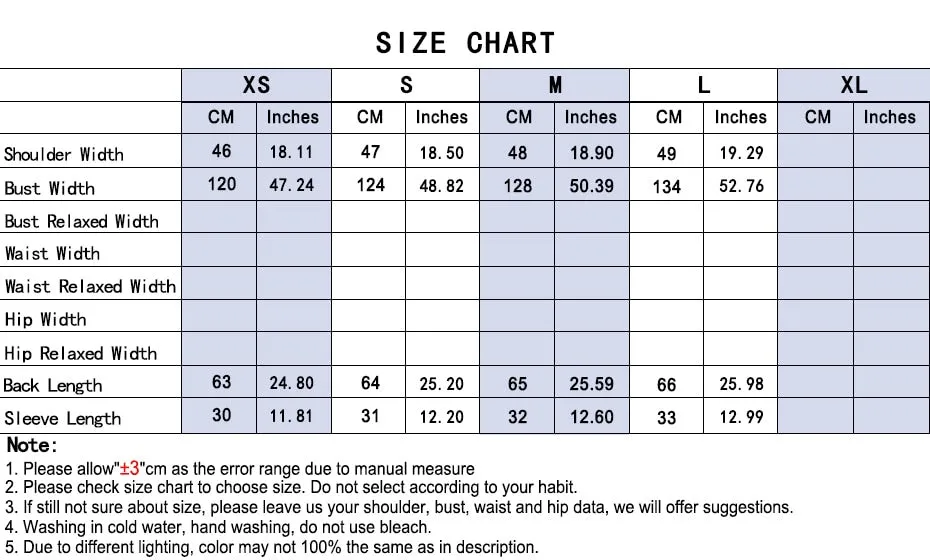 SIZE CHART

| | XS | | S | | M | | L | | XL | |
|---|---|---|---|---|---|---|---|---|---|---|
| | CM | Inches | CM | Inches | CM | Inches | CM | Inches | CM | Inches |
| Shoulder Width | 46 | 18.11 | 47 | 18.50 | 48 | 18.90 | 49 | 19.29 | | |
| Bust Width | 120 | 47.24 | 124 | 48.82 | 128 | 50.39 | 134 | 52.76 | | |
| Bust Relaxed Width | | | | | | | | | | |
| Waist Width | | | | | | | | | | |
| Waist Relaxed Width | | | | | | | | | | |
| Hip Width | | | | | | | | | | |
| Hip Relaxed Width | | | | | | | | | | |
| Back Length | 63 | 24.80 | 64 | 25.20 | 65 | 25.59 | 66 | 25.98 | | |
| Sleeve Length | 30 | 11.81 | 31 | 12.20 | 32 | 12.60 | 33 | 12.99 | | |

Note:
1. Please allow"±3"cm as the error range due to manual measure
2. Please check size chart to choose size. Do not select according to your habit.
3. If still not sure about size, please leave us your shoulder, bust, waist and hip data, we will offer suggestions.
4. Washing in cold water, hand washing, do not use bleach.
5. Due to different lighting, color may not 100% the same as in description.